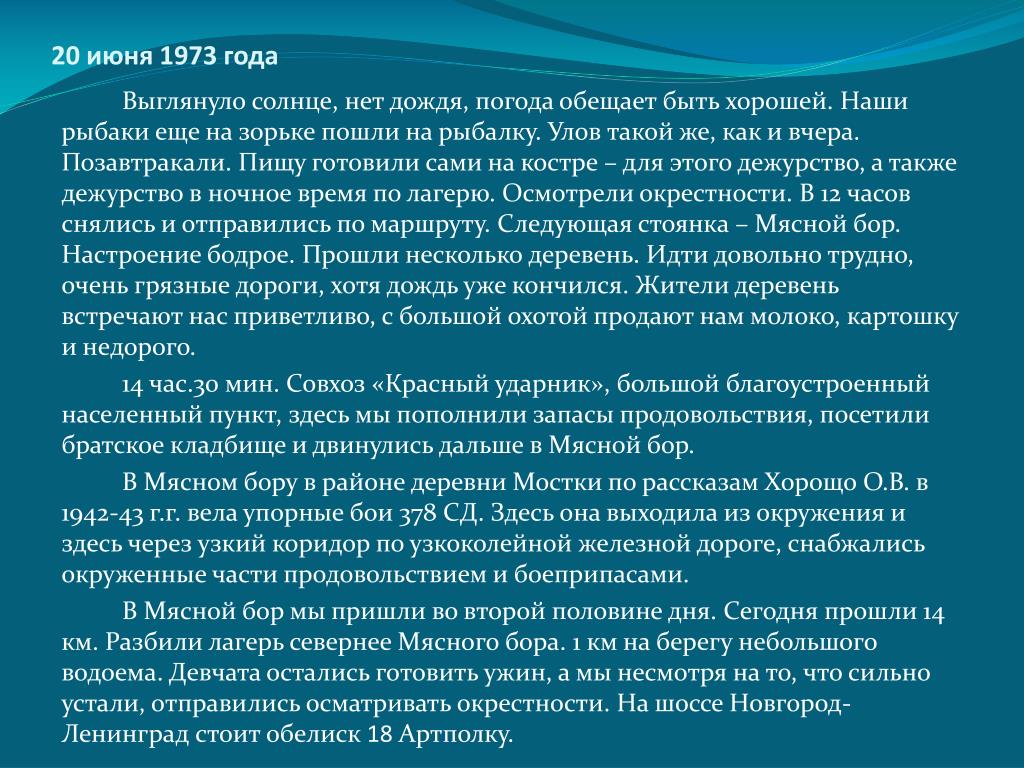 20 июня 1973 года

Выглянуло солнце, нет дождя, погода обещает быть хорошей. Наши рыбаки еще на зорьке пошли на рыбалку. Улов такой же, как и вчера. Позавтракали. Пищу готовили сами на костре – для этого дежурство, а также дежурство в ночное время по лагерю. Осмотрели окрестности. В 12 часов снялись и отправились по маршруту. Следующая стоянка – Мясной бор. Настроение бодрое. Прошли несколько деревень. Идти довольно трудно, очень грязные дороги, хотя дождь уже кончился. Жители деревень встречают нас приветливо, с большой охотой продают нам молоко, картошку и недорого.

14 час.30 мин. Совхоз «Красный ударник», большой благоустроенный населенный пункт, здесь мы пополнили запасы продовольствия, посетили братское кладбище и двинулись дальше в Мясной бор.

В Мясном бору в районе деревни Мостки по рассказам Хорощо О.В. в 1942-43 г.г. вела упорные бои 378 СД. Здесь она выходила из окружения и здесь через узкий коридор по узкоколейной железной дороге, снабжались окруженные части продовольствием и боеприпасами.

В Мясной бор мы пришли во второй половине дня. Сегодня прошли 14 км. Разбили лагерь севернее Мясного бора. 1 км на берегу небольшого водоема. Девчата остались готовить ужин, а мы несмотря на то, что сильно устали, отправились осматривать окрестности. На шоссе Новгород-Ленинград стоит обелиск 18 Артполку.